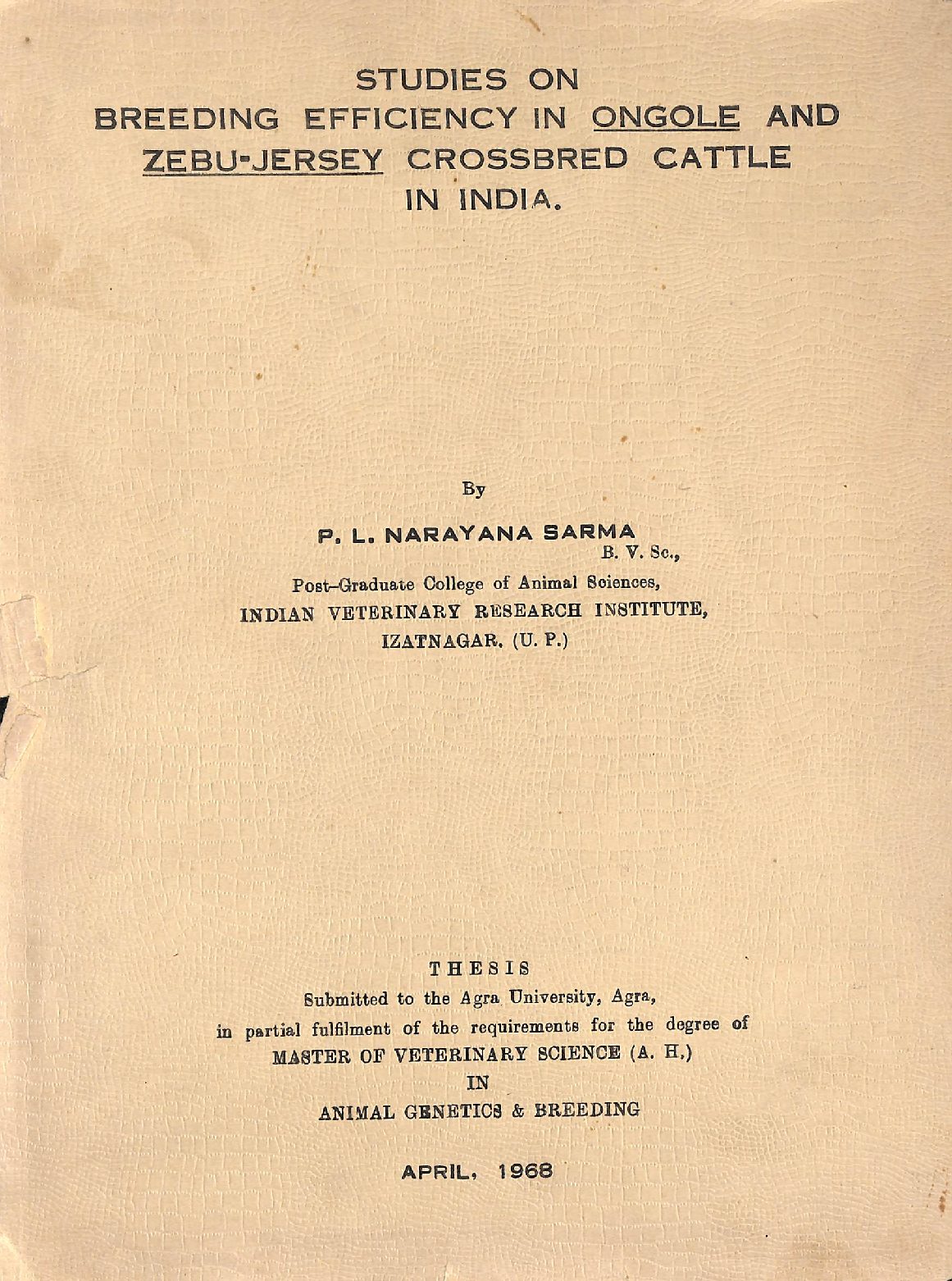 STUDIES ON
BREEDING EFFICIENCY IN ONGOLE AND ZEBU-JERSEY CROSSBRED CATTLE IN INDIA.

By

P. L. NARAYANA SARMA
B. V. Sc.,

Post-Graduate College of Animal Sciences,
INDIAN VETERINARY RESEARCH INSTITUTE,
IZATNAGAR. (U. P.)

THESIS
Submitted to the Agra University, Agra,
in partial fulfilment of the requirements for the degree of
MASTER OF VETERINARY SCIENCE (A. H.)
IN
ANIMAL GENETICS & BREEDING

APRIL, 1968